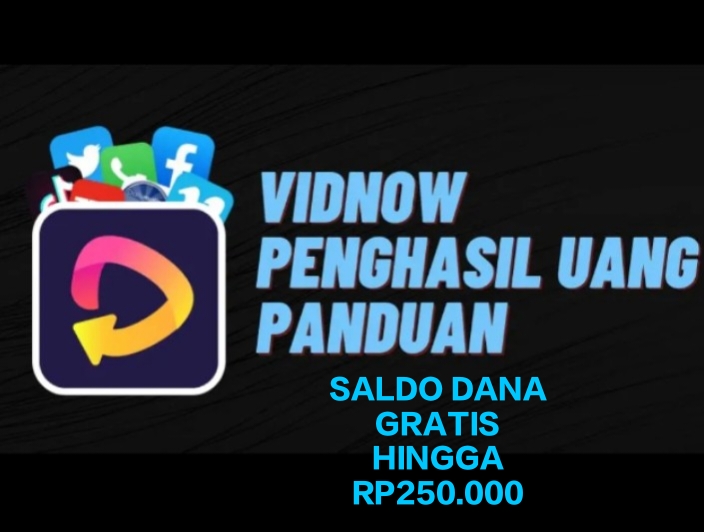 VIDNOW PENGHASIL UANG PANDUAN

SALDO DANA GRATIS HINGGA RP250.000